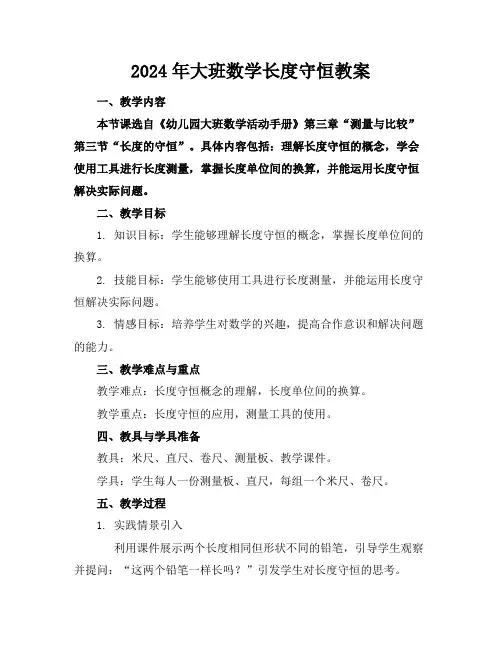 2024年大班数学长度守恒教案

一、教学内容

本节课选自《幼儿园大班数学活动手册》第三章“测量与比较”第三节“长度的守恒”。具体内容包括：理解长度守恒的概念，学会使用工具进行长度测量，掌握长度单位间的换算，并能运用长度守恒解决实际问题。

二、教学目标

1. 知识目标：学生能够理解长度守恒的概念，掌握长度单位间的换算。

2. 技能目标：学生能够使用工具进行长度测量，并能运用长度守恒解决实际问题。

3. 情感目标：培养学生对数学的兴趣，提高合作意识和解决问题的能力。

三、教学难点与重点

教学难点：长度守恒概念的理解，长度单位间的换算。

教学重点：长度守恒的应用，测量工具的使用。

四、教具与学具准备

教具：米尺、直尺、卷尺、测量板、教学课件。

学具：学生每人一份测量板、直尺，每组一个米尺、卷尺。

五、教学过程

1. 实践情景引入

利用课件展示两个长度相同但形状不同的铅笔，引导学生观察并提问：“这两个铅笔一样长吗？”引发学生对长度守恒的思考。